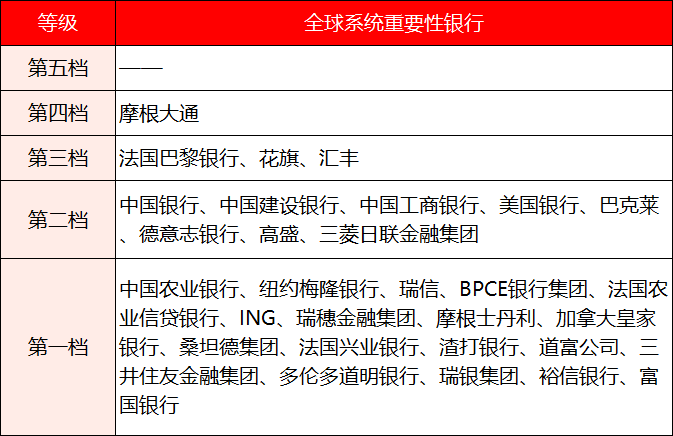 | 等级 | 全球系统重要性银行 |
|---|---|
| 第五档 | —— |
| 第四档 | 摩根大通 |
| 第三档 | 法国巴黎银行、花旗、汇丰 |
| 第二档 | 中国银行、中国建设银行、中国工商银行、美国银行、巴克莱、德意志银行、高盛、三菱日联金融集团 |
| 第一档 | 中国农业银行、纽约梅隆银行、瑞信、BPCE银行集团、法国农业信贷银行、ING、瑞穗金融集团、摩根士丹利、加拿大皇家银行、桑坦德集团、法国兴业银行、渣打银行、道富公司、三井住友金融集团、多伦多道明银行、瑞银集团、裕信银行、富国银行 |